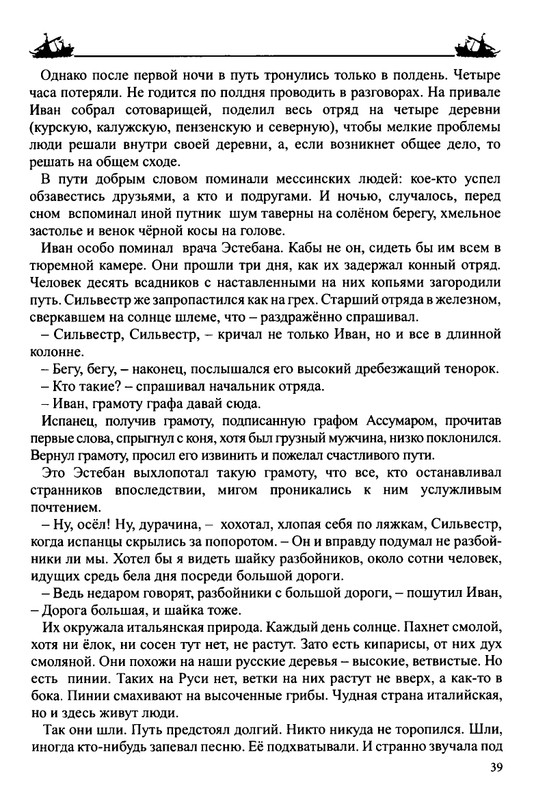 Однако после первой ночи в путь тронулись только в полдень. Четыре часа потеряли. Не годится по полдня проводить в разговорах. На привале Иван собрал сотоварищей, поделил весь отряд на четыре деревни (курскую, калужскую, пензенскую и северную), чтобы мелкие проблемы люди решали внутри своей деревни, а, если возникнет общее дело, то решать на общем сходе.

В пути добрым словом поминали мессинских людей: кое-кто успел обзавестись друзьями, а кто и подругами. И ночью, случалось, перед сном вспоминал иной путник шум таверны на солёном берегу, хмельное застолье и венок чёрной косы на голове.

Иван особо поминал врача Эстебана. Кабы не он, сидеть бы им всем в тюремной камере. Они прошли три дня, как их задержал конный отряд. Человек десять всадников с наставленными на них копьями загородили путь. Сильвестр же запропастился как на грех. Старший отряда в железном, сверкавшем на солнце шлеме, что – раздражённо спрашивал.

– Сильвестр, Сильвестр, – кричал не только Иван, но и все в длинной колонне.

– Бегу, бегу, – наконец, послышался его высокий дребезжащий тенорок.

– Кто такие? – спрашивал начальник отряда.

– Иван, грамоту графа давай сюда.

Испанец, получив грамоту, подписанную графом Ассумаром, прочитав первые слова, спрыгнул с коня, хотя был грузный мужчина, низко поклонился. Вернул грамоту, просил его извинить и пожелал счастливого пути.

Это Эстебан выхлопотал такую грамоту, что все, кто останавливал странников впоследствии, мигом проникались к ним услужливым почтением.

– Ну, осёл! Ну, дурачина, – хохотал, хлопая себя по ляжкам, Сильвестр, когда испанцы скрылись за попоротом. – Он и вправду подумал не разбойники ли мы. Хотел бы я видеть шайку разбойников, около сотни человек, идущих средь бела дня посреди большой дороги.

– Ведь недаром говорят, разбойники с большой дороги, – пошутил Иван, – Дорога большая, и шайка тоже.

Их окружала итальянская природа. Каждый день солнце. Пахнет смолой, хотя ни ёлок, ни сосен тут нет, не растут. Зато есть кипарисы, от них дух смоляной. Они похожи на наши русские деревья – высокие, ветвистые. Но есть пинии. Таких на Руси нет, ветки на них растут не вверх, а как-то в бока. Пинии смахивают на высоченные грибы. Чудная страна италийская, но и здесь живут люди.

Так они шли. Путь предстоял долгий. Никто никуда не торопился. Шли, иногда кто-нибудь запевал песню. Её подхватывали. И странно звучала под

39